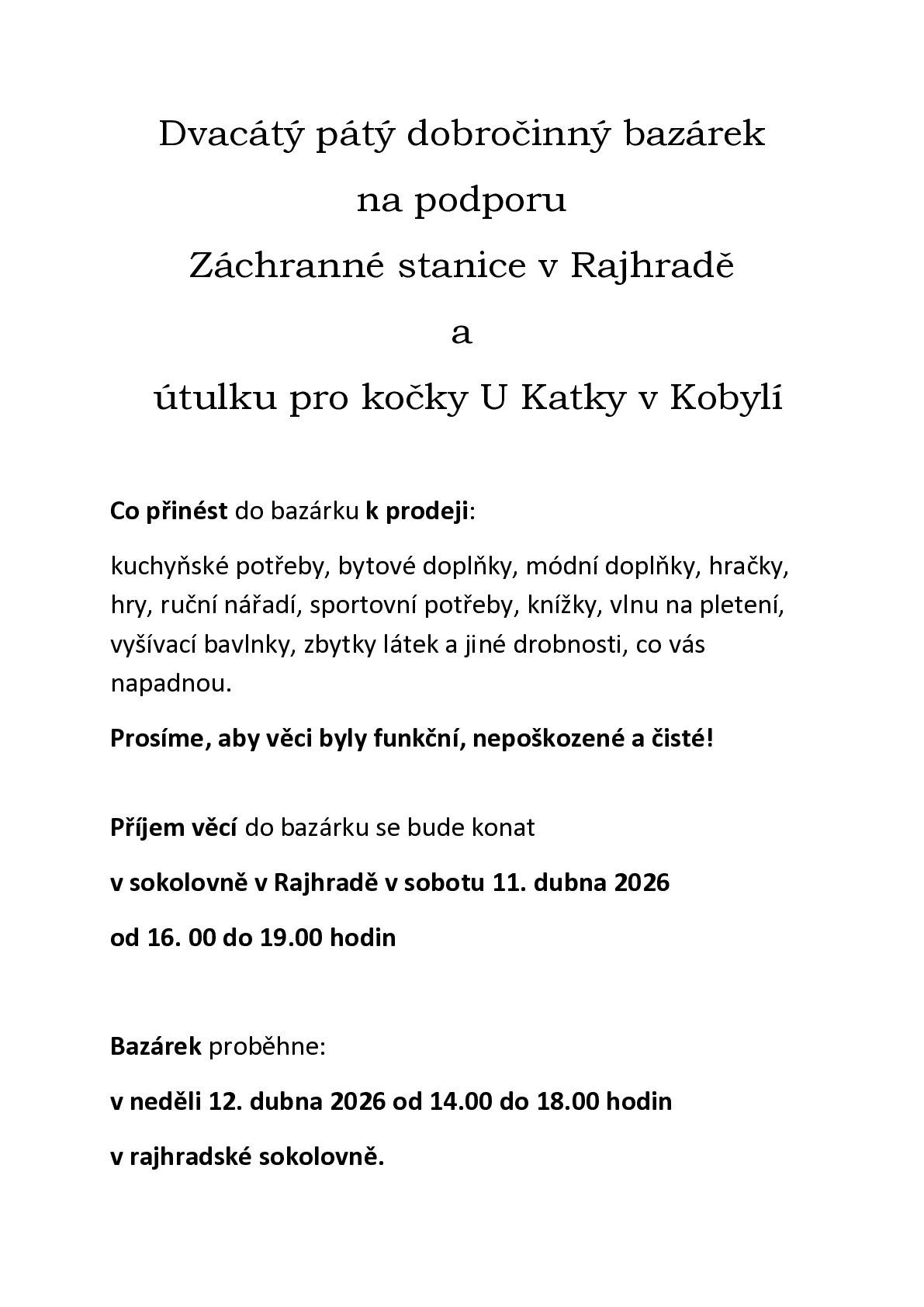 Dvacátý pátý dobročinný bazárek

na podporu

Záchranné stanice v Rajhradě

a

útulku pro kočky U Katky v Kobylí

Co přinést do bazárku k prodeji:

kuchyňské potřeby, bytové doplňky, módní doplňky, hračky, hry, ruční nářadí, sportovní potřeby, knížky, vlnu na pletení, vyšívací bavlnky, zbytky látek a jiné drobnosti, co vás napadnou.

Prosíme, aby věci byly funkční, nepoškozené a čisté!

Příjem věcí do bazárku se bude konat

v sokolovně v Rajhradě v sobotu 11. dubna 2026

od 16. 00 do 19.00 hodin

Bazárek proběhne:

v neděli 12. dubna 2026 od 14.00 do 18.00 hodin

v rajhradské sokolovně.